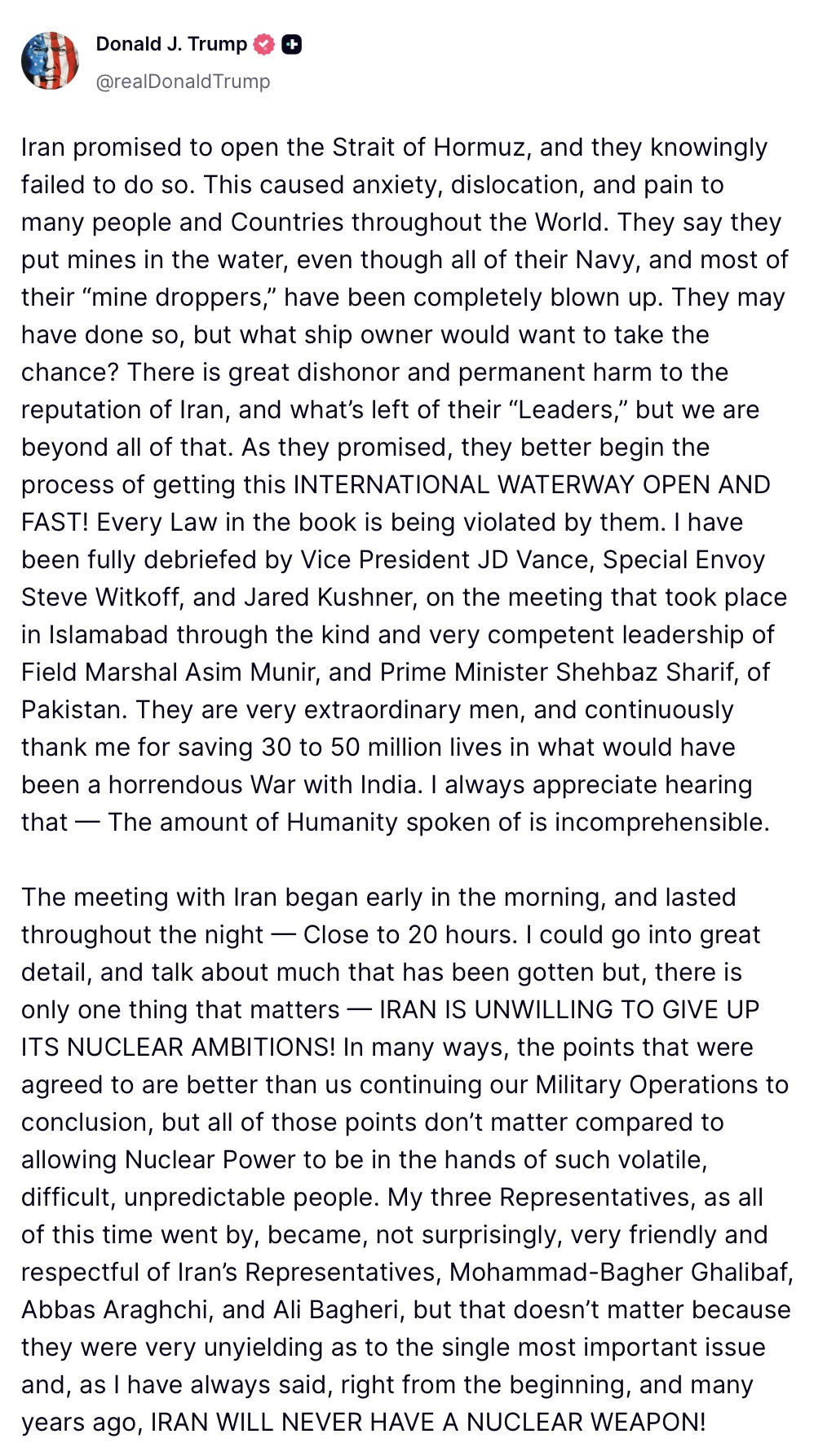 Donald J. Trump
@realDonaldTrump

Iran promised to open the Strait of Hormuz, and they knowingly failed to do so. This caused anxiety, dislocation, and pain to many people and Countries throughout the World. They say they put mines in the water, even though all of their Navy, and most of their “mine droppers,” have been completely blown up. They may have done so, but what ship owner would want to take the chance? There is great dishonor and permanent harm to the reputation of Iran, and what’s left of their “Leaders,” but we are beyond all of that. As they promised, they better begin the process of getting this INTERNATIONAL WATERWAY OPEN AND FAST! Every Law in the book is being violated by them. I have been fully debriefed by Vice President JD Vance, Special Envoy Steve Witkoff, and Jared Kushner, on the meeting that took place in Islamabad through the kind and very competent leadership of Field Marshal Asim Munir, and Prime Minister Shehbaz Sharif, of Pakistan. They are very extraordinary men, and continuously thank me for saving 30 to 50 million lives in what would have been a horrendous War with India. I always appreciate hearing that — The amount of Humanity spoken of is incomprehensible.

The meeting with Iran began early in the morning, and lasted throughout the night — Close to 20 hours. I could go into great detail, and talk about much that has been gotten but, there is only one thing that matters — IRAN IS UNWILLING TO GIVE UP ITS NUCLEAR AMBITIONS! In many ways, the points that were agreed to are better than us continuing our Military Operations to conclusion, but all of those points don’t matter compared to allowing Nuclear Power to be in the hands of such volatile, difficult, unpredictable people. My three Representatives, as all of this time went by, became, not surprisingly, very friendly and respectful of Iran’s Representatives, Mohammad-Bagher Ghalibaf, Abbas Araghchi, and Ali Bagheri, but that doesn’t matter because they were very unyielding as to the single most important issue and, as I have always said, right from the beginning, and many years ago, IRAN WILL NEVER HAVE A NUCLEAR WEAPON!